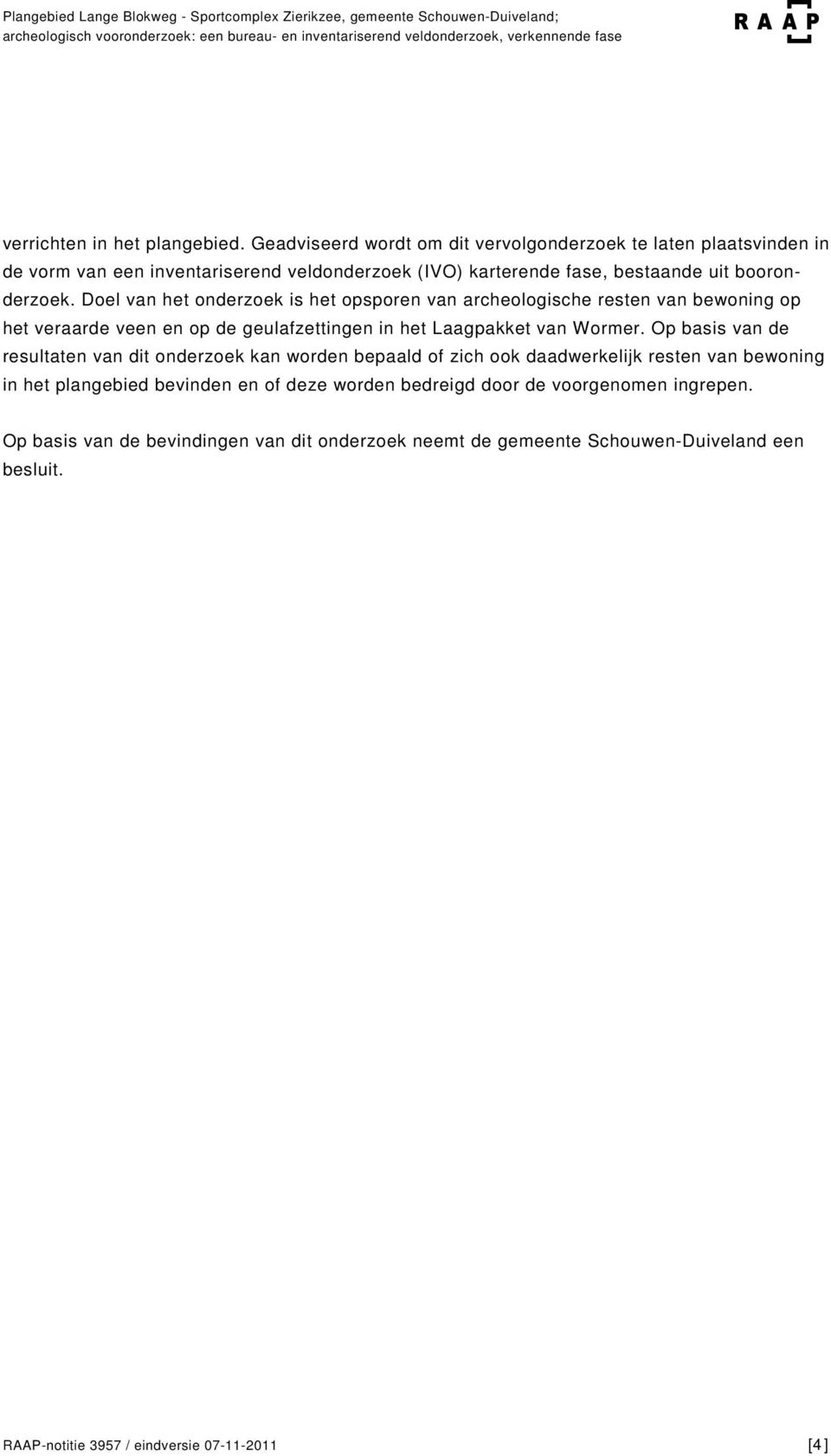 Plangebied Lange Blokweg - Sportcomplex Zierikzee, gemeente Schouwen-Duiveland; archeologisch vooronderzoek: een bureau- en inventariserend veldonderzoek, verkennende fase

RAAP

verrichten in het plangebied. Geadviseerd wordt om dit vervolgonderzoek te laten plaatsvinden in de vorm van een inventariserend veldonderzoek (IVO) karterende fase, bestaande uit booronderzoek. Doel van het onderzoek is het opsporen van archeologische resten van bewoning op het veraarde veen en op de geulafzettingen in het Laagpakket van Wormer. Op basis van de resultaten van dit onderzoek kan worden bepaald of zich ook daadwerkelijk resten van bewoning in het plangebied bevinden en of deze worden bedreigd door de voorgenomen ingrepen.

Op basis van de bevindingen van dit onderzoek neemt de gemeente Schouwen-Duiveland een besluit.

RAAP-notitie 3957 / eindversie 07-11-2011

[4]